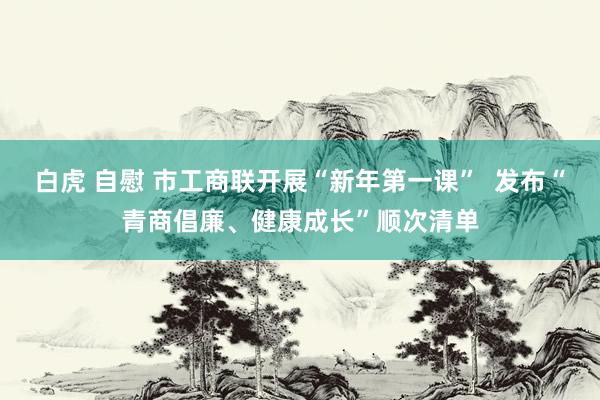 白虎 自慰 市工商联开展“新年第一课” 发布“青商倡廉、健康成长”顺次清单